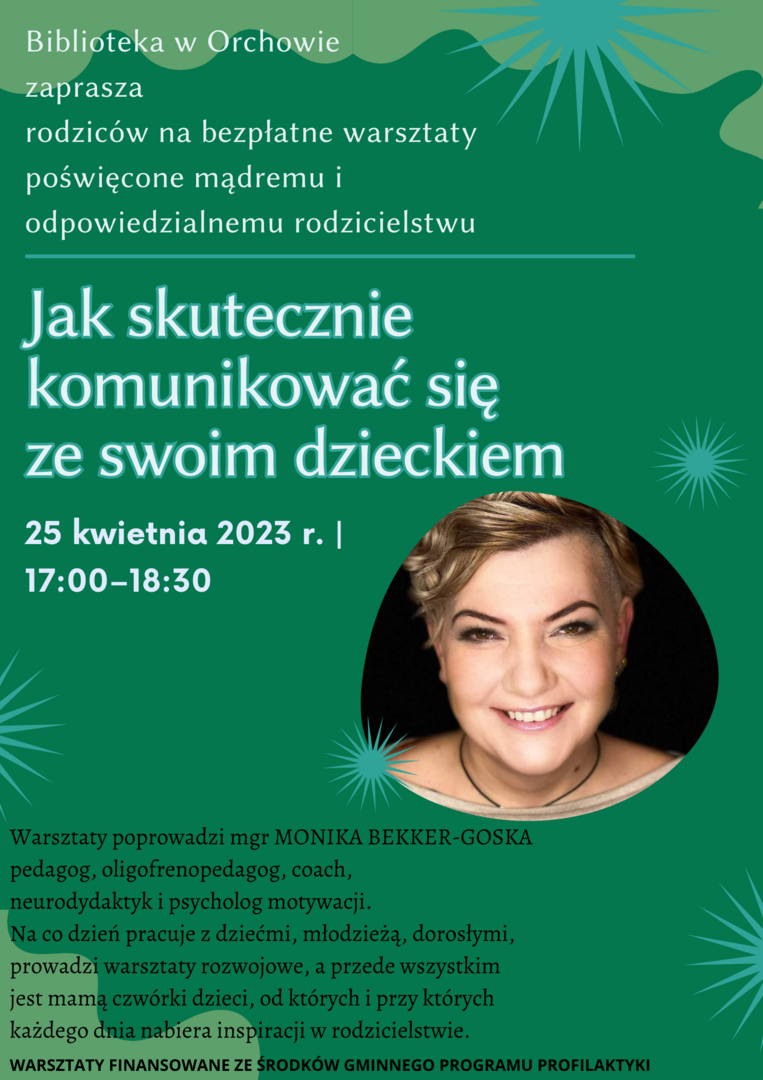 Biblioteka w Orchowie
zaprasza
rodziców na bezpłatne warsztaty poświęcone mądremu i odpowiedzialnemu rodzicielstwu

Jak skutecznie komunikować się ze swoim dzieckiem

25 kwietnia 2023 r. |
17:00–18:30

Warsztaty poprowadzi mgr MONIKA BEKKER-GOSKA pedagog, oligofrenopedagog, coach, neurodydaktyk i psycholog motywacji.
Na co dzień pracuje z dziećmi, młodzieżą, dorosłymi, prowadzi warsztaty rozwojowe, a przede wszystkim jest mamą czwórki dzieci, od których i przy których każdego dnia nabiera inspiracji w rodzicielstwie.

WARSZTATY FINANSOWANE ZE ŚRODKÓW GMINNEGO PROGRAMU PROFILAKTYKI